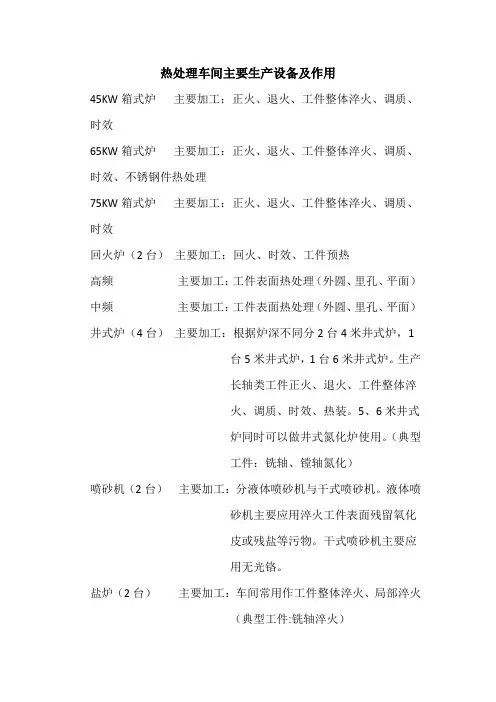 热处理车间主要生产设备及作用

45KW 箱式炉　主要加工：正火、退火、工件整体淬火、调质、时效

65KW 箱式炉　主要加工：正火、退火、工件整体淬火、调质、时效、不锈钢件热处理

75KW 箱式炉　主要加工：正火、退火、工件整体淬火、调质、时效

回火炉（2 台）　主要加工：回火、时效、工件预热

高频　主要加工：工件表面热处理（外圆、里孔、平面）

中频　主要加工：工件表面热处理（外圆、里孔、平面）

井式炉（4 台）　主要加工：根据炉深不同分 2 台 4 米井式炉，1 台 5 米井式炉，1 台 6 米井式炉。生产长轴类工件正火、退火、工件整体淬火、调质、时效、热装。5、6 米井式炉同时可以做井式氮化炉使用。（典型工件：铣轴、镗轴氮化）

喷砂机（2 台）　主要加工：分液体喷砂机与干式喷砂机。液体喷砂机主要应用淬火工件表面残留氧化皮或残盐等污物。干式喷砂机主要应用无光铬。

盐炉（2 台）　主要加工：车间常用作工件整体淬火、局部淬火（典型工件:铣轴淬火）